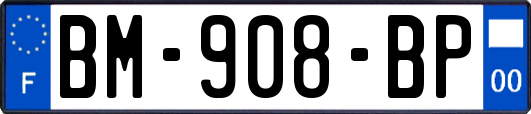 F

BM-908-BP

00